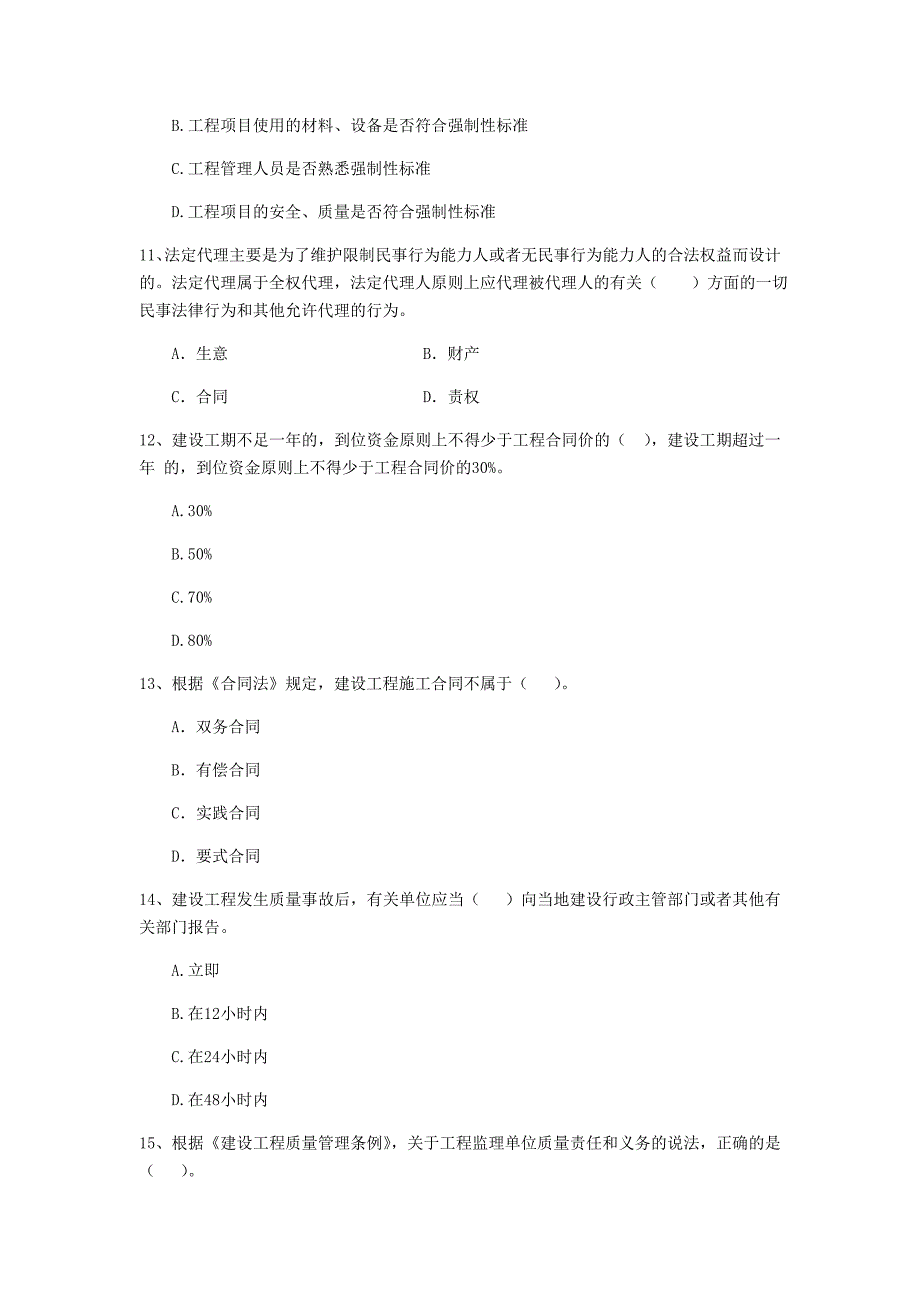 B.工程项目使用的材料、设备是否符合强制性标准

C.工程管理人员是否熟悉强制性标准

D.工程项目的安全、质量是否符合强制性标准

11、法定代理主要是为了维护限制民事行为能力人或者无民事行为能力人的合法权益而设计的。法定代理属于全权代理，法定代理人原则上应代理被代理人的有关（　　）方面的一切民事法律行为和其他允许代理的行为。

A. 生意

B. 财产

C. 合同

D. 责权

12、建设工期不足一年的，到位资金原则上不得少于工程合同价的（　），建设工期超过一年 的，到位资金原则上不得少于工程合同价的30%。

A.30%

B.50%

C.70%

D.80%

13、根据《合同法》规定，建设工程施工合同不属于（　　）。

A. 双务合同

B. 有偿合同

C. 实践合同

D. 要式合同

14、建设工程发生质量事故后，有关单位应当（　　）向当地建设行政主管部门或者其他有关部门报告。

A.立即

B.在12小时内

C.在24小时内

D.在48小时内

15、根据《建设工程质量管理条例》，关于工程监理单位质量责任和义务的说法，正确的是（　　）。